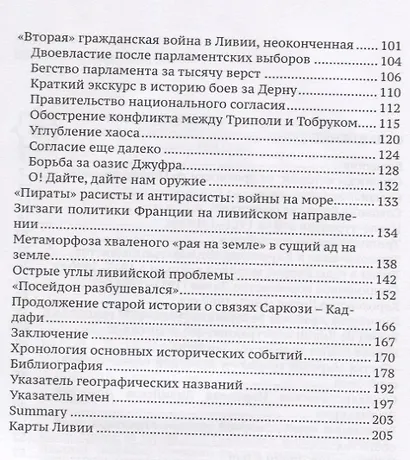 «Вторая» гражданская война в Ливии, неоконченная 101
Двоевластие после парламентских выборов 104
Бегство парламента за тысячу верст 106
Краткий экскурс в историю боев за Дерну 110
Правительство национального согласия 112
Обострение конфликта между Триполи и Тобруком 115
Углубление хаоса 120
Согласие еще далеко 124
Борьба за оазис Джуфра 128
О! Дайте, дайте нам оружие 132
«Пираты» расисты и антирасисты: войны на море 133
Зигзаги политики Франции на ливийском направлении 134
Метаморфоза хваленого «рая на земле» в сущий ад на земле 138
Острые углы ливийской проблемы 142
«Посейдон разбушевался» 152
Продолжение старой истории о связях Саркози – Каддафи 166
Заключение 167
Хронология основных исторических событий 170
Библиография 178
Указатель географических названий 192
Указатель имен 197
Summary 203
Карты Ливии 205